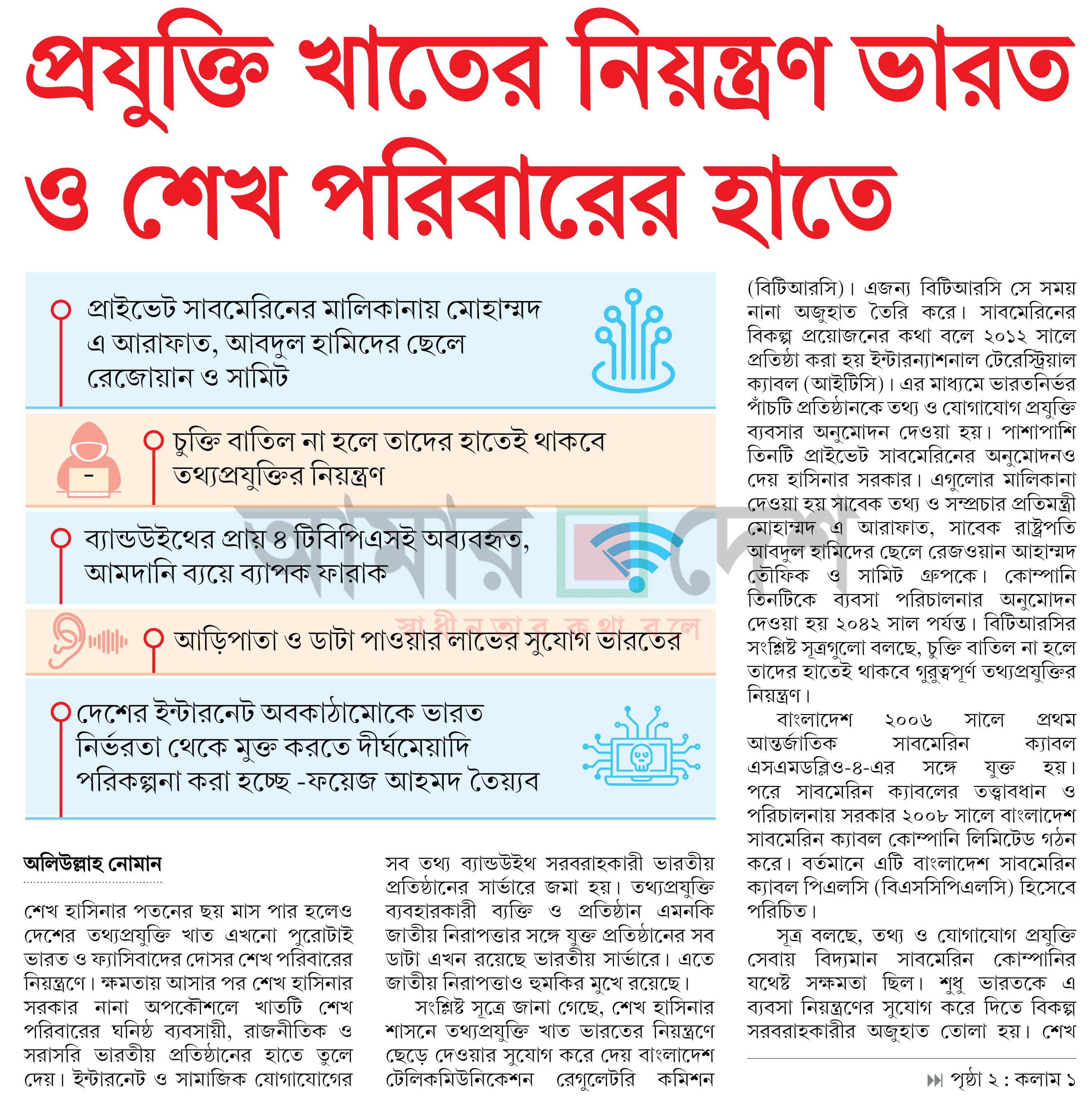 প্রযুক্তি খাতের নিয়ন্ত্রণ ভারত ও শেখ পরিবারের হাতে

প্রাইভেট সাবমেরিনের মালিকানায় মোহাম্মদ এ আরাফাত, আবদুল হামিদের ছেলে রেজোয়ান ও সামিট

চুক্তি বাতিল না হলে তাদের হাতেই থাকবে তথ্যপ্রযুক্তির নিয়ন্ত্রণ

ব্যান্ডউইথের প্রায় ৪ টিবিপিএসই অব্যবহৃত, আমদানি ব্যয়ে ব্যাপক ফারাক

আড়িপাতা ও ডাটা পাওয়ার লাভের সুযোগ ভারতের

দেশের ইন্টারনেট অবকাঠামোকে ভারত নির্ভরতা থেকে মুক্ত করতে দীর্ঘমেয়াদি পরিকল্পনা করা হচ্ছে -ফয়েজ আহমদ তৈয়্যব

আমার দেশ
স্বাধীনতার কথা বলে

অলিউল্লাহ নোমান

শেখ হাসিনার পতনের ছয় মাস পার হলেও দেশের তথ্যপ্রযুক্তি খাত এখনো পুরোটাই ভারত ও ফ্যাসিবাদের দোসর শেখ পরিবারের নিয়ন্ত্রণে। ক্ষমতায় আসার পর শেখ হাসিনার সরকার নানা অপকৌশলে খাতটি শেখ পরিবারের ঘনিষ্ঠ ব্যবসায়ী, রাজনীতিক ও সরাসরি ভারতীয় প্রতিষ্ঠানের হাতে তুলে দেয়। ইন্টারনেট ও সামাজিক যোগাযোগের সব তথ্য ব্যান্ডউইথ সরবরাহকারী ভারতীয় প্রতিষ্ঠানের সার্ভারে জমা হয়। তথ্যপ্রযুক্তি ব্যবহারকারী ব্যক্তি ও প্রতিষ্ঠান এমনকি জাতীয় নিরাপত্তার সঙ্গে যুক্ত প্রতিষ্ঠানের সব ডাটা এখন রয়েছে ভারতীয় সার্ভারে। এতে জাতীয় নিরাপত্তাও হুমকির মুখে রয়েছে।

সংশ্লিষ্ট সূত্রে জানা গেছে, শেখ হাসিনার শাসনে তথ্যপ্রযুক্তি খাত ভারতের নিয়ন্ত্রণে ছেড়ে দেওয়ার সুযোগ করে দেয় বাংলাদেশ টেলিকমিউনিকেশন রেগুলেটরি কমিশন (বিটিআরসি)। এজন্য বিটিআরসি সে সময় নানা অজুহাত তৈরি করে। সাবমেরিনের বিকল্প প্রয়োজনের কথা বলে ২০১২ সালে প্রতিষ্ঠা করা হয় ইন্টারন্যাশনাল টেরেস্ট্রিয়াল ক্যাবল (আইটিসি)। এর মাধ্যমে ভারতনির্ভর পাঁচটি প্রতিষ্ঠানকে তথ্য ও যোগাযোগ প্রযুক্তি ব্যবসার অনুমোদন দেওয়া হয়। পাশাপাশি তিনটি প্রাইভেট সাবমেরিনের অনুমোদনও দেয় হাসিনার সরকার। এগুলোর মালিকানা দেওয়া হয় সাবেক তথ্য ও সম্প্রচার প্রতিমন্ত্রী মোহাম্মদ এ আরাফাত, সাবেক রাষ্ট্রপতি আবদুল হামিদের ছেলে রেজওয়ান আহাম্মদ তৌফিক ও সামিট গ্রুপকে। কোম্পানি তিনটিকে ব্যবসা পরিচালনার অনুমোদন দেওয়া হয় ২০৪২ সাল পর্যন্ত। বিটিআরসির সংশ্লিষ্ট সূত্রগুলো বলছে, চুক্তি বাতিল না হলে তাদের হাতেই থাকবে গুরুত্বপূর্ণ তথ্যপ্রযুক্তির নিয়ন্ত্রণ।

বাংলাদেশ ২০০৬ সালে প্রথম আন্তর্জাতিক সাবমেরিন ক্যাবল এসএমডব্লিও-৪-এর সঙ্গে যুক্ত হয়। পরে সাবমেরিন ক্যাবলের তত্ত্বাবধান ও পরিচালনায় সরকার ২০০৮ সালে বাংলাদেশ সাবমেরিন ক্যাবল কোম্পানি লিমিটেড গঠন করে। বর্তমানে এটি বাংলাদেশ সাবমেরিন ক্যাবল পিএলসি (বিএসসিপিএলসি) হিসেবে পরিচিত।

সূত্র বলছে, তথ্য ও যোগাযোগ প্রযুক্তি সেবায় বিদ্যমান সাবমেরিন কোম্পানির যথেষ্ট সক্ষমতা ছিল। শুধু ভারতকে এ ব্যবসা নিয়ন্ত্রণের সুযোগ করে দিতে বিকল্প সরবরাহকারীর অজুহাত তোলা হয়। শেখ

পৃষ্ঠা ২ : কলাম ১